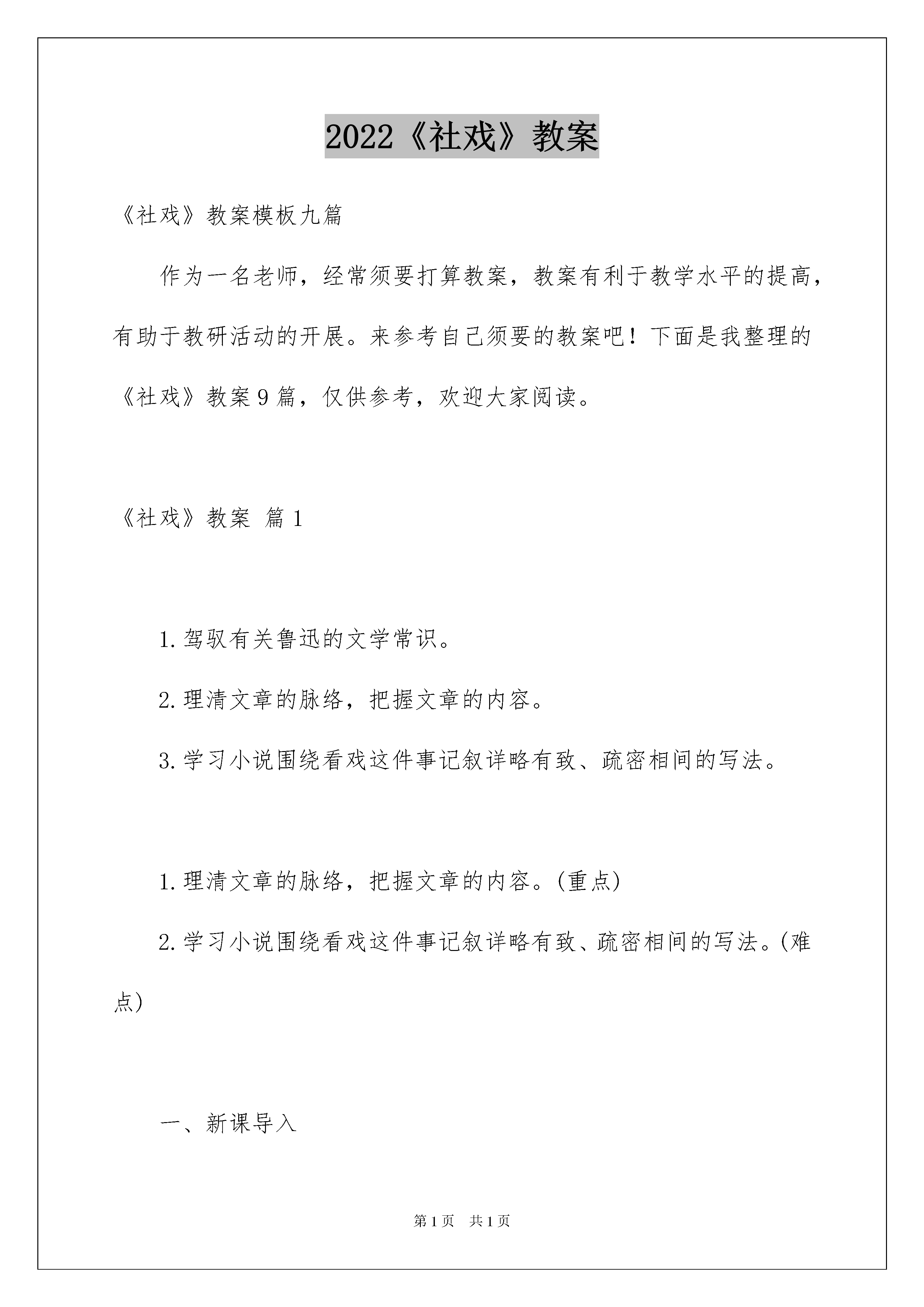 2022《社戏》教案

《社戏》教案模板九篇

作为一名老师，经常须要打算教案，教案有利于教学水平的提高，有助于教研活动的开展。来参考自己须要的教案吧！下面是我整理的《社戏》教案9篇，仅供参考，欢迎大家阅读。

《社戏》教案 篇1

1.驾驭有关鲁迅的文学常识。

2.理清文章的脉络，把握文章的内容。

3.学习小说围绕看戏这件事记叙详略有致、疏密相间的写法。

1.理清文章的脉络，把握文章的内容。(重点)

2.学习小说围绕看戏这件事记叙详略有致、疏密相间的写法。(难点)

一、新课导入

第1页 共1页